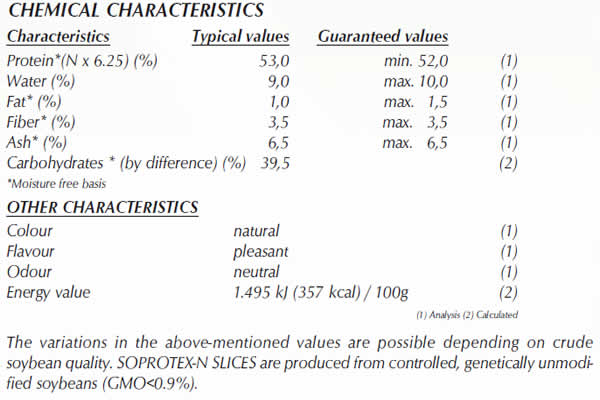 CHEMICAL CHARACTERISTICS

| Characteristics | Typical values | Guaranteed values | |
|---|---|---|---|
| Protein*(N x 6.25) (%) | 53,0 | min. 52,0 | (1) |
| Water (%) | 9,0 | max. 10,0 | (1) |
| Fat* (%) | 1,0 | max. 1,5 | (1) |
| Fiber* (%) | 3,5 | max. 3,5 | (1) |
| Ash* (%) | 6,5 | max. 6,5 | (1) |
| Carbohydrates * (by difference) (%) | 39,5 | | (2) |

*Moisture free basis

OTHER CHARACTERISTICS

| | | |
|---|---|---|
| Colour | natural | (1) |
| Flavour | pleasant | (1) |
| Odour | neutral | (1) |
| Energy value | 1.495 kJ (357 kcal) / 100g | (2) |

(1) Analysis (2) Calculated

The variations in the above-mentioned values are possible depending on crude soybean quality. SOPROTEX-N SLICES are produced from controlled, genetically unmodified soybeans (GMO<0.9%).